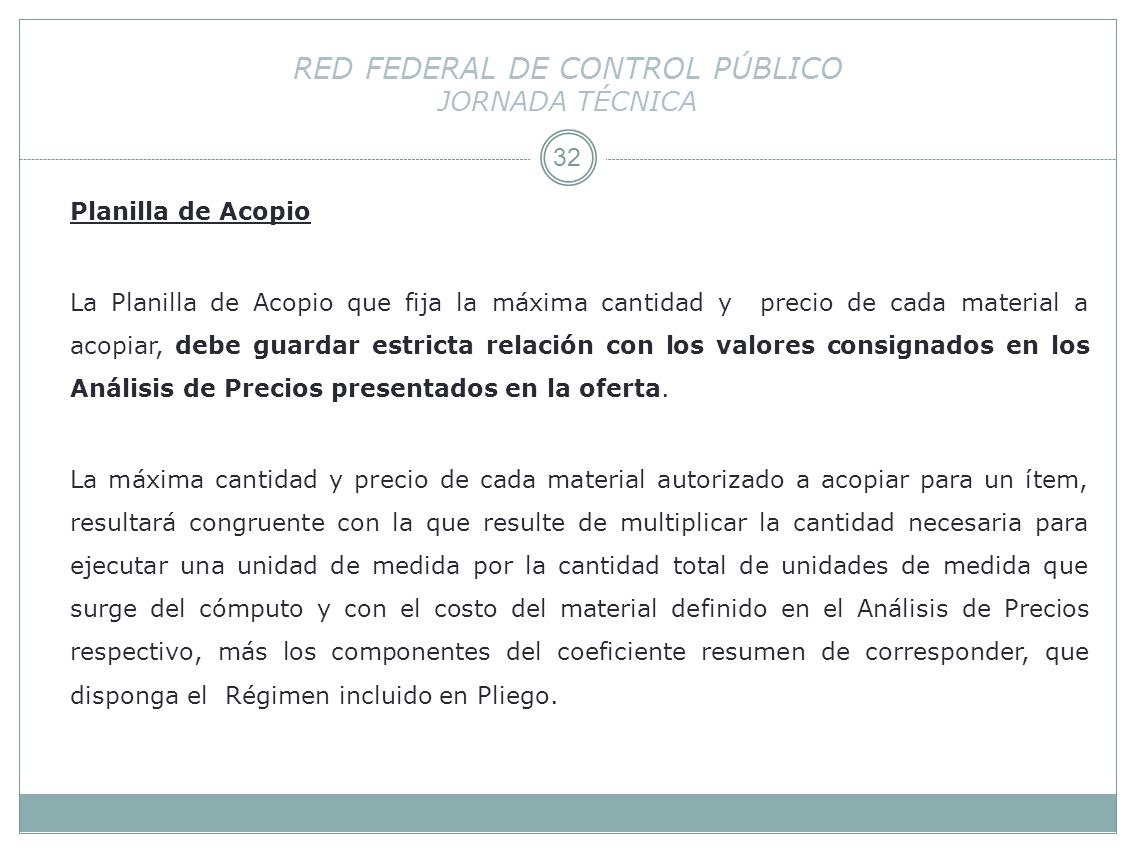 RED FEDERAL DE CONTROL PÚBLICO
JORNADA TÉCNICA

32

Planilla de Acopio

La Planilla de Acopio que fija la máxima cantidad y precio de cada material a acopiar, debe guardar estricta relación con los valores consignados en los Análisis de Precios presentados en la oferta.

La máxima cantidad y precio de cada material autorizado a acopiar para un ítem, resultará congruente con la que resulte de multiplicar la cantidad necesaria para ejecutar una unidad de medida por la cantidad total de unidades de medida que surge del cómputo y con el costo del material definido en el Análisis de Precios respectivo, más los componentes del coeficiente resumen de corresponder, que disponga el Régimen incluido en Pliego.